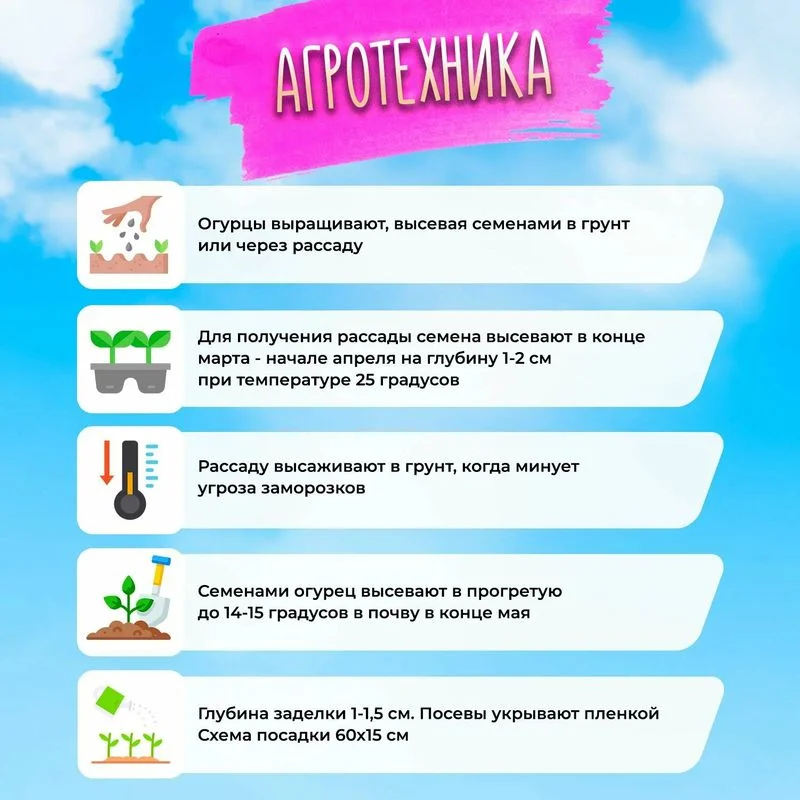 АГРОТЕХНИКА

Огурцы выращивают, высевая семенами в грунт или через рассаду

Для получения рассады семена высевают в конце марта - начале апреля на глубину 1-2 см при температуре 25 градусов

Рассаду высаживают в грунт, когда минует угроза заморозков

Семенами огурец высевают в прогретую до 14-15 градусов в почву в конце мая

Глубина заделки 1-1,5 см. Посевы укрывают пленкой Схема посадки 60х15 см